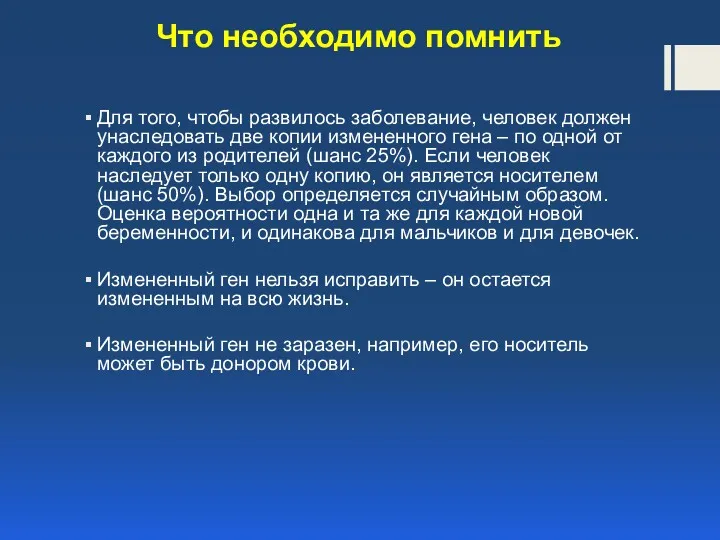 Что необходимо помнить

▪ Для того, чтобы развилось заболевание, человек должен унаследовать две копии измененного гена – по одной от каждого из родителей (шанс 25%). Если человек наследует только одну копию, он является носителем (шанс 50%). Выбор определяется случайным образом. Оценка вероятности одна и та же для каждой новой беременности, и одинакова для мальчиков и для девочек.

▪ Измененный ген нельзя исправить – он остается измененным на всю жизнь.

▪ Измененный ген не заразен, например, его носитель может быть донором крови.